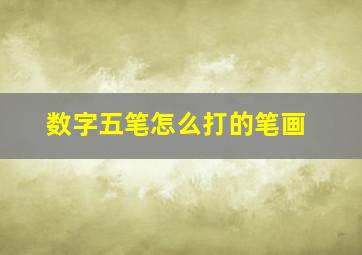 数字五笔怎么打的笔画